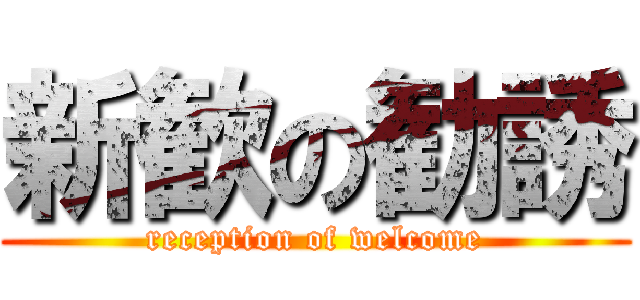 新歓の勧誘
reception of welcome